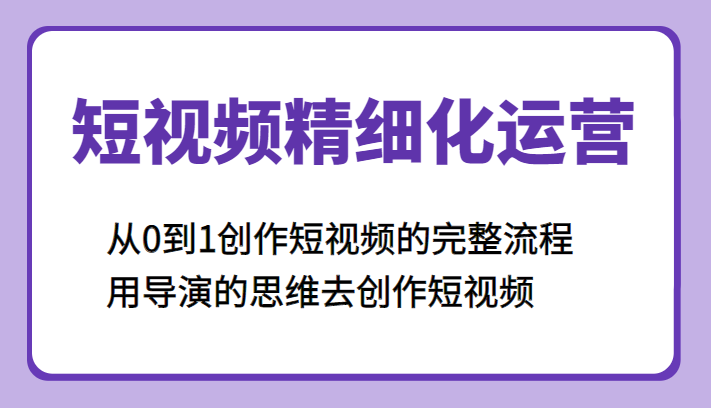 短视频精细化运营

从0到1创作短视频的完整流程
用导演的思维去创作短视频